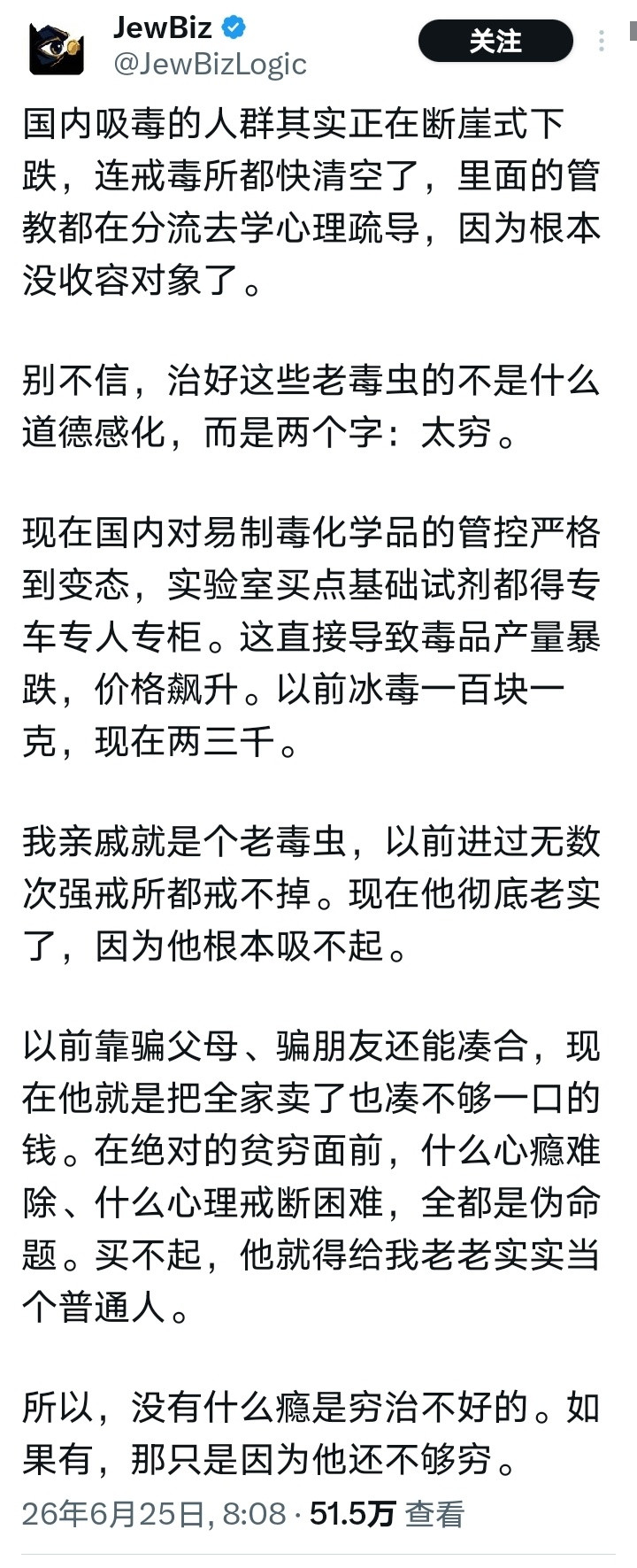 JewBiz
@JewBizLogic
关注

国内吸毒的人群其实正在断崖式下跌，连戒毒所都快清空了，里面的管教都在分流去学心理疏导，因为根本没收容对象了。

别不信，治好这些老毒虫的不是什么道德感化，而是两个字：太穷。

现在国内对易制毒化学品的管控严格到变态，实验室买点基础试剂都得专车专人专柜。这直接导致毒品产量暴跌，价格飙升。以前冰毒一百块一克，现在两三千。

我亲戚就是个老毒虫，以前进过无数次强戒所都戒不掉。现在他彻底老实了，因为他根本吸不起。

以前靠骗父母、骗朋友还能凑合，现在他就是把全家卖了也凑不够一口的钱。在绝对的贫穷面前，什么心瘾难除、什么心理戒断困难，全都是伪命题。买不起，他就得给我老老实实当个普通人。

所以，没有什么瘾是穷治不好的。如果有，那只是因为他还不够穷。

26年6月25日, 8:08 · 51.5万 查看